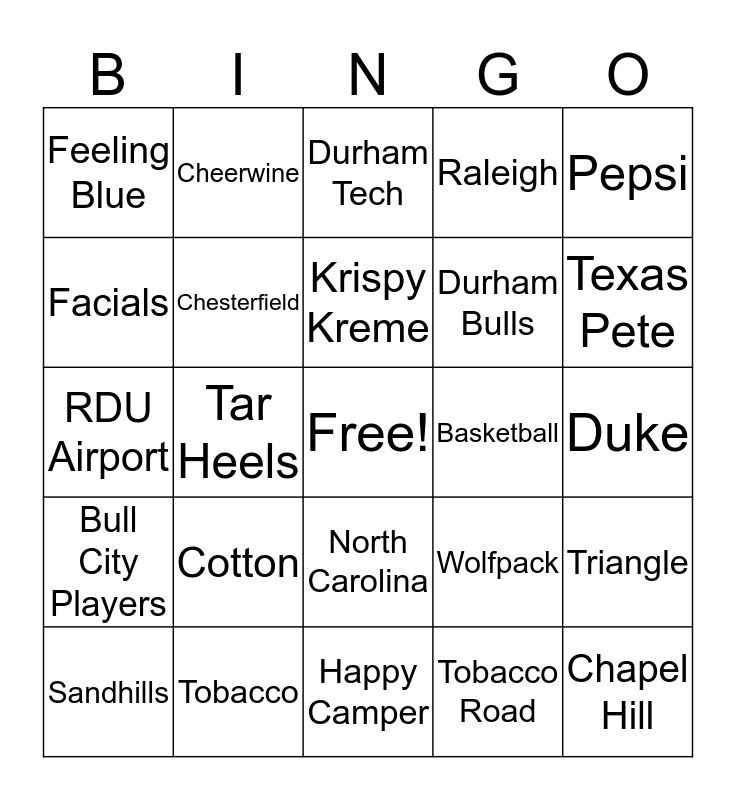 | B | I | N | G | O |
|---|---|---|---|---|
| Feeling Blue | Cheerwine | Durham Tech | Raleigh | Pepsi |
| Facials | Chesterfield | Krispy Kreme | Durham Bulls | Texas Pete |
| RDU Airport | Tar Heels | Free! | Basketball | Duke |
| Bull City Players | Cotton | North Carolina | Wolfpack | Triangle |
| Sandhills | Tobacco | Happy Camper | Tobacco Road | Chapel Hill |